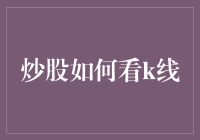 炒股如何看k线